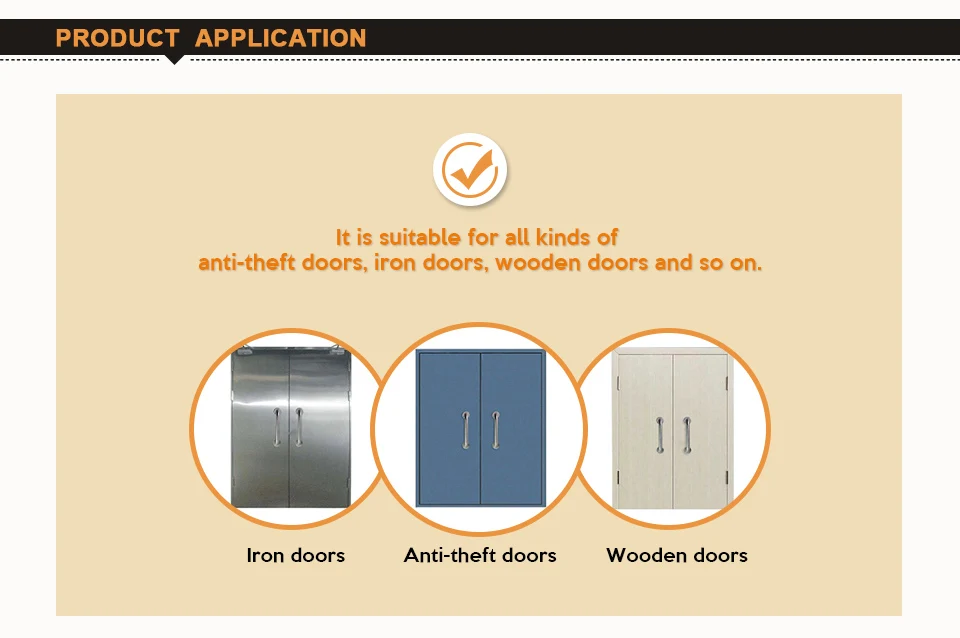 PRODUCT APPLICATION

It is suitable for all kinds of anti-theft doors, iron doors, wooden doors and so on.

Iron doors

Anti-theft doors

Wooden doors